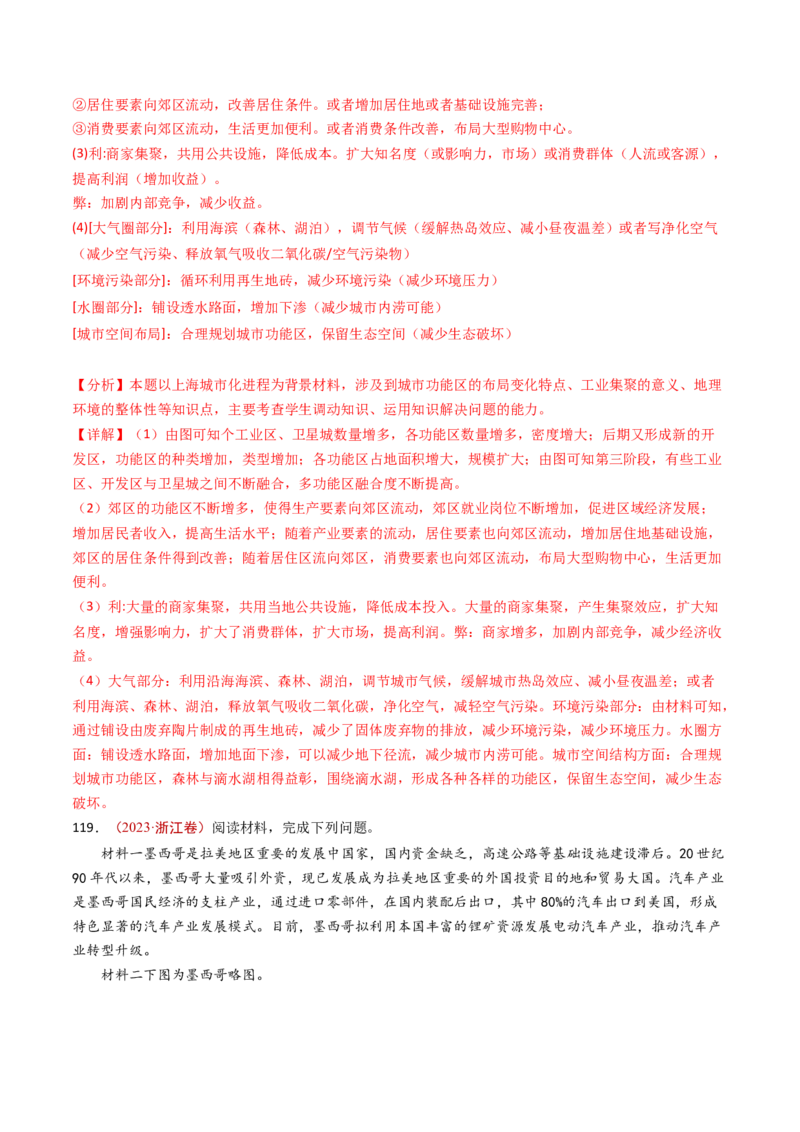 ②居住要素向郊区流动，改善居住条件。或者增加居住地或者基础设施完善；
③消费要素向郊区流动，生活更加便利。或者消费条件改善，布局大型购物中心。

(3)利:商家集聚，共用公共设施，降低成本。扩大知名度（或影响力，市场）或消费群体（人流或客源），提高利润（增加收益）。

弊:加剧内部竞争，减少收益。

(4)[大气圈部分]：利用海滨（森林、湖泊），调节气候（缓解热岛效应、减小昼夜温差）或者写净化空气（减少空气污染、释放氧气吸收二氧化碳/空气污染物）

[环境污染部分]：循环利用再生地砖，减少环境污染（减少环境压力）

[水圈部分]：铺设透水路面，增加下渗（减少城市内涝可能）

[城市空间布局]：合理规划城市功能区，保留生态空间（减少生态破坏）

【分析】本题以上海城市化进程为背景材料，涉及到城市功能区的布局变化特点、工业集聚的意义、地理环境的整体性等知识点，主要考查学生调动知识、运用知识解决问题的能力。

【详解】（1）由图可知个工业区、卫星城数量增多，各功能区数量增多，密度增大；后期又形成新的开发区，功能区的种类增加，类型增加；各功能区占地面积增大，规模扩大；由图可知第三阶段，有些工业区、开发区与卫星城之间不断融合，多功能区融合度不断提高。

（2）郊区的功能区不断增多，使得生产要素向郊区流动，郊区就业岗位不断增加，促进区域经济发展；增加居民者收入，提高生活水平；随着产业要素的流动，居住要素也向郊区流动，增加居住地基础设施，郊区的居住条件得到改善；随着居住区流向郊区，消费要素也向郊区流动，布局大型购物中心，生活更加便利。

（3）利:大量的商家集聚，共用当地公共设施，降低成本投入。大量的商家集聚，产生集聚效应，扩大知名度，增强影响力，扩大了消费群体，扩大市场，提高利润。弊：商家增多，加剧内部竞争，减少经济收益。

（4）大气部分：利用沿海海滨、森林、湖泊，调节城市气候，缓解城市热岛效应、减小昼夜温差；或者利用海滨、森林、湖泊，释放氧气吸收二氧化碳，净化空气，减轻空气污染。环境污染部分：由材料可知，通过铺设由废弃陶片制成的再生地砖，减少了固体废弃物的排放，减少环境污染，减少环境压力。水圈方面：铺设透水路面，增加地面下渗，可以减少地下径流，减少城市内涝可能。城市空间结构方面：合理规划城市功能区，森林与滴水湖相得益彰，围绕滴水湖，形成各种各样的功能区，保留生态空间，减少生态破坏。

119．（2023·浙江卷）阅读材料，完成下列问题。

材料一墨西哥是拉美地区重要的发展中国家，国内资金缺乏，高速公路等基础设施建设滞后。20世纪90年代以来，墨西哥大量吸引外资，现已发展成为拉美地区重要的外国投资目的地和贸易大国。汽车产业是墨西哥国民经济的支柱产业，通过进口零部件，在国内装配后出口，其中80%的汽车出口到美国，形成特色显著的汽车产业发展模式。目前，墨西哥拟利用本国丰富的锂矿资源发展电动汽车产业，推动汽车产业转型升级。

材料二下图为墨西哥略图。